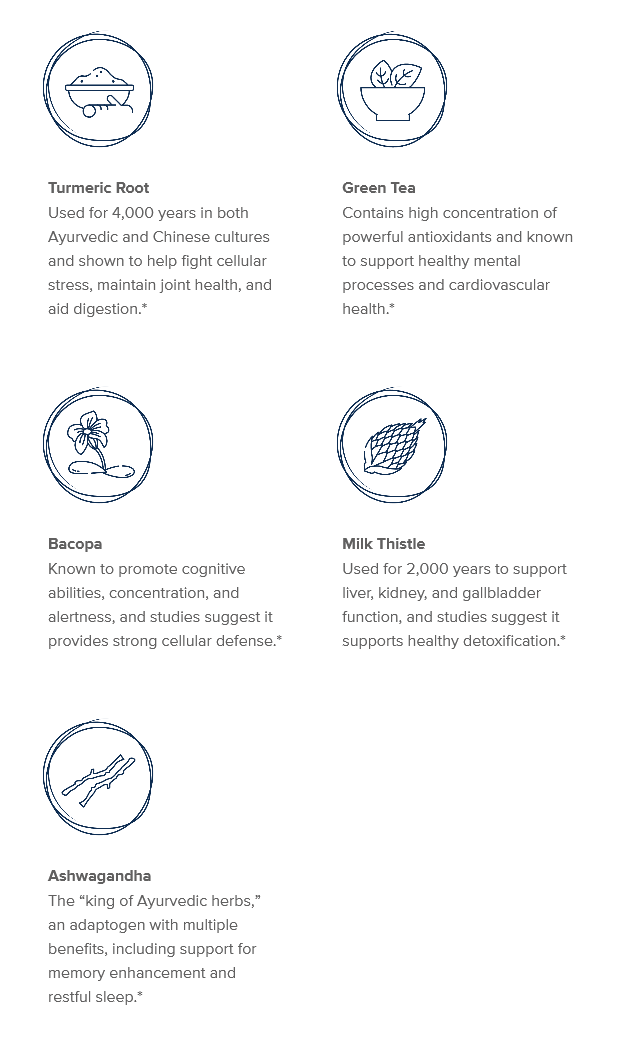 Turmeric Root
Used for 4,000 years in both Ayurvedic and Chinese cultures and shown to help fight cellular stress, maintain joint health, and aid digestion.*

Green Tea
Contains high concentration of powerful antioxidants and known to support healthy mental processes and cardiovascular health.*

Bacopa
Known to promote cognitive abilities, concentration, and alertness, and studies suggest it provides strong cellular defense.*

Milk Thistle
Used for 2,000 years to support liver, kidney, and gallbladder function, and studies suggest it supports healthy detoxification.*

Ashwagandha
The “king of Ayurvedic herbs,” an adaptogen with multiple benefits, including support for memory enhancement and restful sleep.*